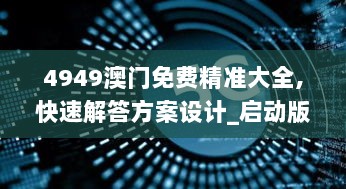 5G

4949澳门免费精准大全，快速解答方案设计_启动版